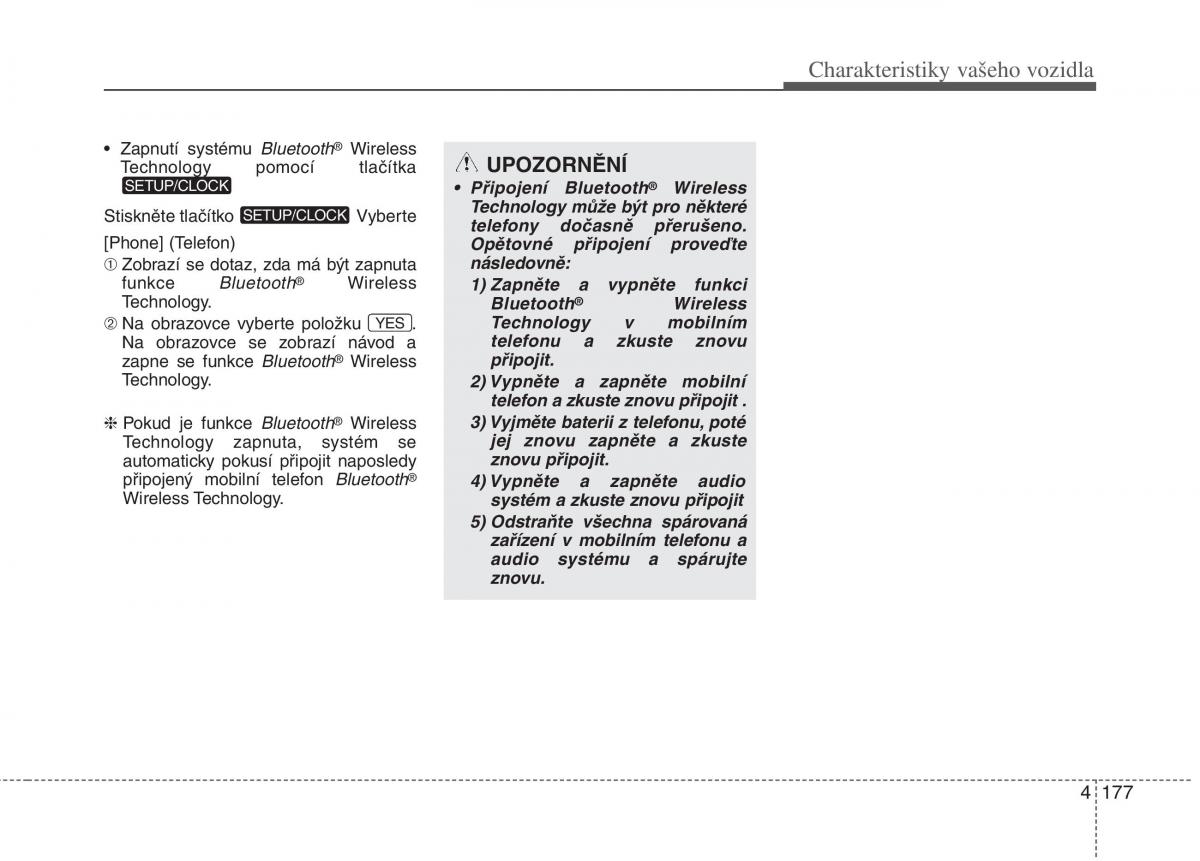 Charakteristiky vašeho vozidla

• Zapnutí systému Bluetooth® Wireless Technology pomocí tlačítka SETUP/CLOCK

Stiskněte tlačítko SETUP/CLOCK Vyberte [Phone] (Telefon)

① Zobrazí se dotaz, zda má být zapnuta funkce Bluetooth® Wireless Technology.

② Na obrazovce vyberte položku YES. Na obrazovce se zobrazí návod a zapne se funkce Bluetooth® Wireless Technology.

❈ Pokud je funkce Bluetooth® Wireless Technology zapnuta, systém se automaticky pokusí připojit naposledy připojený mobilní telefon Bluetooth® Wireless Technology.

UPOZORNĚNÍ

• Připojení Bluetooth® Wireless Technology může být pro některé telefony dočasně přerušeno. Opětovné připojení proveďte následovně:

1) Zapněte a vypněte funkci Bluetooth® Wireless Technology v mobilním telefonu a zkuste znovu připojit.

2) Vypněte a zapněte mobilní telefon a zkuste znovu připojit .

3) Vyjměte baterii z telefonu, poté jej znovu zapněte a zkuste znovu připojit.

4) Vypněte a zapněte audio systém a zkuste znovu připojit

5) Odstraňte všechna spárovaná zařízení v mobilním telefonu a audio systému a spárujte znovu.

4 177